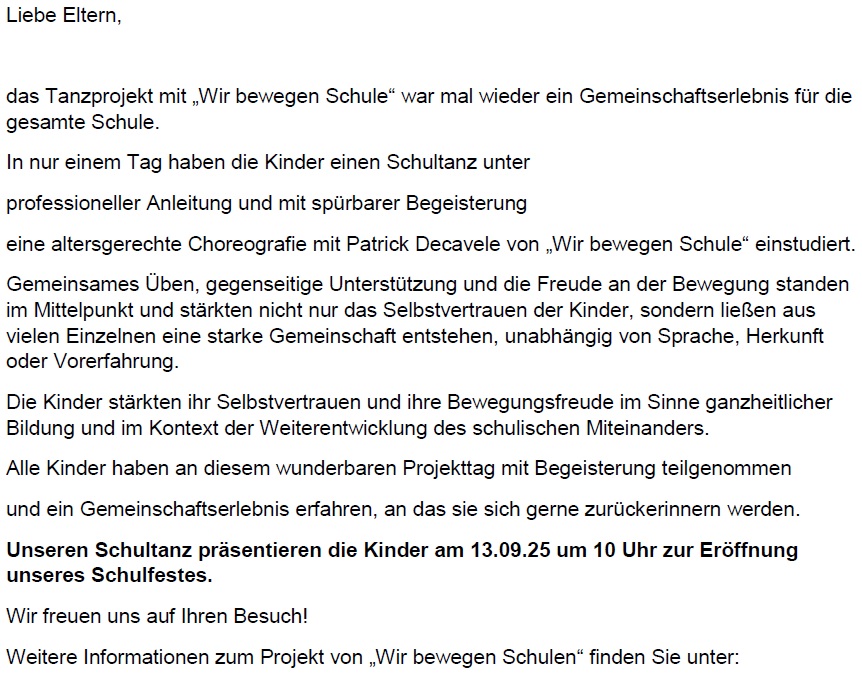 Liebe Eltern,

das Tanzprojekt mit „Wir bewegen Schule“ war mal wieder ein Gemeinschaftserlebnis für die gesamte Schule.

In nur einem Tag haben die Kinder einen Schultanz unter

professioneller Anleitung und mit spürbarer Begeisterung

eine altersgerechte Choreografie mit Patrick Decavele von „Wir bewegen Schule“ einstudiert.

Gemeinsames Üben, gegenseitige Unterstützung und die Freude an der Bewegung standen im Mittelpunkt und stärkten nicht nur das Selbstvertrauen der Kinder, sondern ließen aus vielen Einzelnen eine starke Gemeinschaft entstehen, unabhängig von Sprache, Herkunft oder Vorerfahrung.

Die Kinder stärkten ihr Selbstvertrauen und ihre Bewegungsfreude im Sinne ganzheitlicher Bildung und im Kontext der Weiterentwicklung des schulischen Miteinanders.

Alle Kinder haben an diesem wunderbaren Projekttag mit Begeisterung teilgenommen

und ein Gemeinschaftserlebnis erfahren, an das sie sich gerne zurückerinnern werden.

Unseren Schultanz präsentieren die Kinder am 13.09.25 um 10 Uhr zur Eröffnung unseres Schulfestes.

Wir freuen uns auf Ihren Besuch!

Weitere Informationen zum Projekt von „Wir bewegen Schulen“ finden Sie unter: